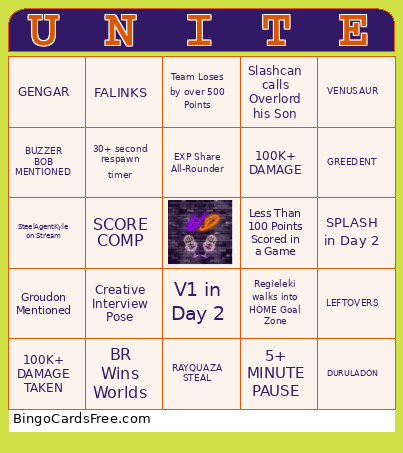 | U | N | I | T | E |
|---|---|---|---|---|
| GENGAR | FALINKS | Team Loses by over 500 Points | Slashcan calls Overlord his Son | VENUSAUR |
| BUZZER BOB MENTIONED | 30+ second respawn timer | EXP Share All-Rounder | 100K+ DAMAGE | GREEDENT |
| SteelAgentKyle on Stream | SCORE COMP | VD | Less Than 100 Points Scored in a Game | SPLASH in Day 2 |
| Groudon Mentioned | Creative Interview Pose | V1 in Day 2 | Regieleki walks into HOME Goal Zone | LEFTOVERS |
| 100K+ DAMAGE TAKEN | BR Wins Worlds | RAYQUAZA STEAL | 5+ MINUTE PAUSE | DURULADON |

BingoCardsFree.com